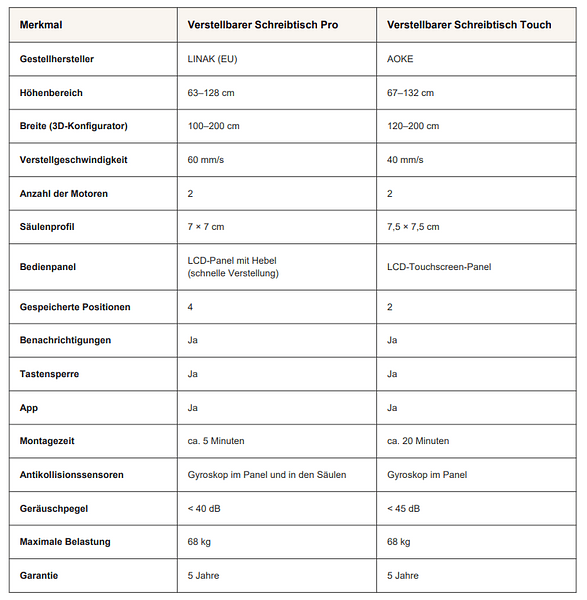 | Merkmal | Verstellbarer Schreibtisch Pro | Verstellbarer Schreibtisch Touch |
|---|---|---|
| Gestellhersteller | LINAK (EU) | AOKE |
| Höhenbereich | 63–128 cm | 67–132 cm |
| Breite (3D-Konfigurator) | 100–200 cm | 120–200 cm |
| Verstellgeschwindigkeit | 60 mm/s | 40 mm/s |
| Anzahl der Motoren | 2 | 2 |
| Säulenprofil | 7 × 7 cm | 7,5 × 7,5 cm |
| Bedienpanel | LCD-Panel mit Hebel (schnelle Verstellung) | LCD-Touchscreen-Panel |
| Gespeicherte Positionen | 4 | 2 |
| Benachrichtigungen | Ja | Ja |
| Tastensperre | Ja | Ja |
| App | Ja | Ja |
| Montagezeit | ca. 5 Minuten | ca. 20 Minuten |
| Antikollisionssensoren | Gyroskop im Panel und in den Säulen | Gyroskop im Panel |
| Geräuschpegel | < 40 dB | < 45 dB |
| Maximale Belastung | 68 kg | 68 kg |
| Garantie | 5 Jahre | 5 Jahre |